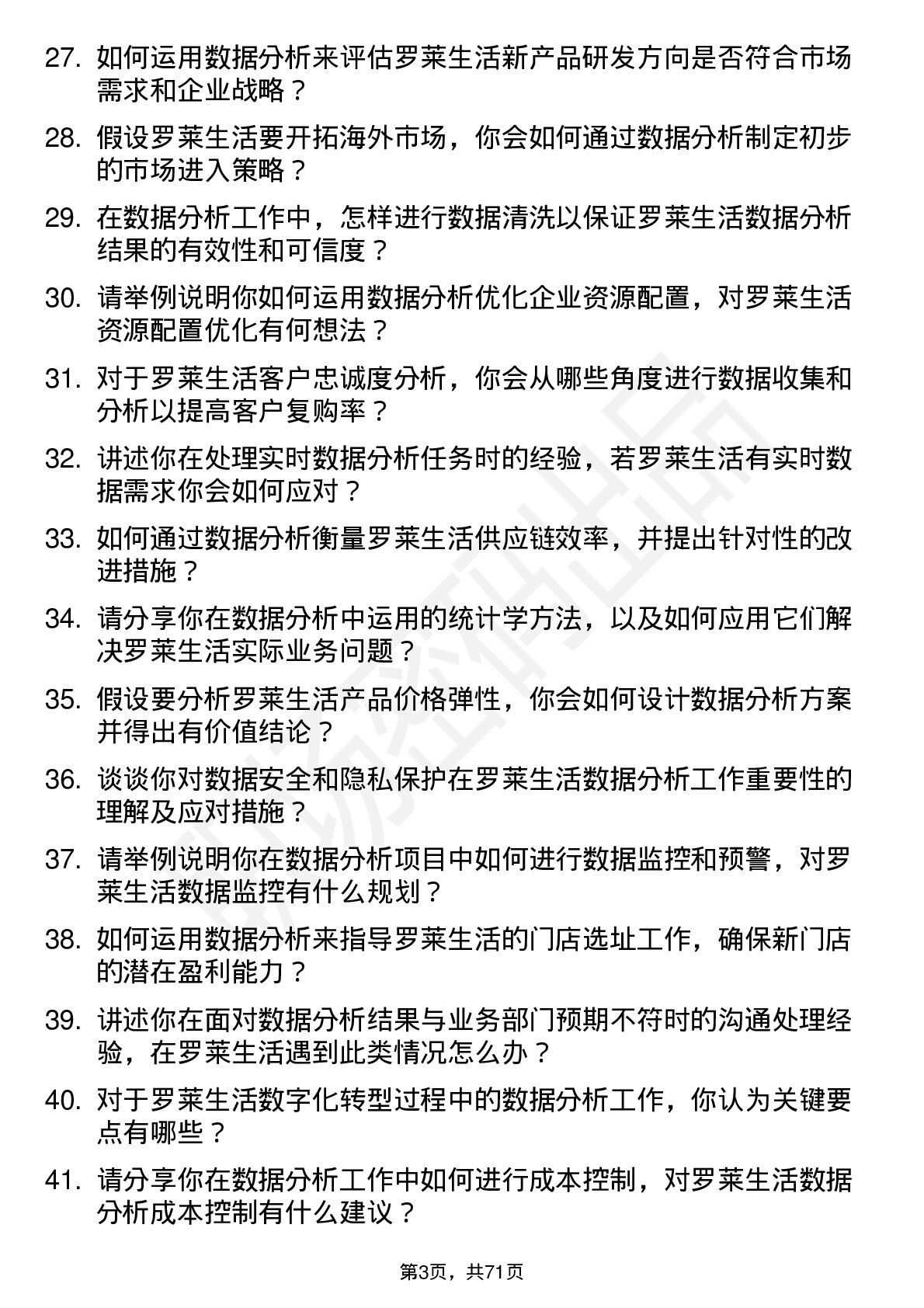 27. 如何运用数据分析来评估罗莱生活新产品研发方向是否符合市场需求和企业战略？

28. 假设罗莱生活要开拓海外市场，你会如何通过数据分析制定初步的市场进入策略？

29. 在数据分析工作中，怎样进行数据清洗以保证罗莱生活数据分析结果的有效性和可信度？

30. 请举例说明你如何运用数据分析优化企业资源配置，对罗莱生活资源配置优化有何想法？

31. 对于罗莱生活客户忠诚度分析，你会从哪些角度进行数据收集和分析以提高客户复购率？

32. 讲述你在处理实时数据分析任务时的经验，若罗莱生活有实时数据需求你会如何应对？

33. 如何通过数据分析衡量罗莱生活供应链效率，并提出针对性的改进措施？

34. 请分享你在数据分析中运用的统计学方法，以及如何应用它们解决罗莱生活实际业务问题？

35. 假设要分析罗莱生活产品价格弹性，你会如何设计数据分析方案并得出有价值结论？

36. 谈谈你对数据安全和隐私保护在罗莱生活数据分析工作重要性的理解及应对措施？

37. 请举例说明你在数据分析项目中如何进行数据监控和预警，对罗莱生活数据监控有什么规划？

38. 如何运用数据分析来指导罗莱生活的门店选址工作，确保新门店的潜在盈利能力？

39. 讲述你在面对数据分析结果与业务部门预期不符时的沟通处理经验，在罗莱生活遇到此类情况怎么办？

40. 对于罗莱生活数字化转型过程中的数据分析工作，你认为关键要点有哪些？

41. 请分享你在数据分析工作中如何进行成本控制，对罗莱生活数据分析成本控制有什么建议？

第3页，共71页